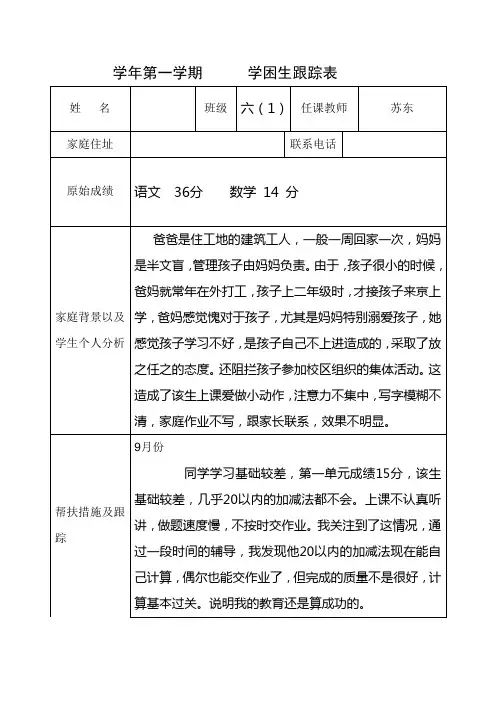 学年第一学期　　　学困生跟踪表

| 姓　名 | | 班级 | 六（1） | 任课教师 | 苏东 |
|---|---|---|---|---|---|
| 家庭住址 | | | 联系电话 | | |
| 原始成绩 | 语文　36分　　数学 14 分 | | | | |
| 家庭背景以及学生个人分析 | 爸爸是住工地的建筑工人，一般一周回家一次，妈妈是半文盲，管理孩子由妈妈负责。由于，孩子很小的时候，爸妈就常年在外打工，孩子上二年级时，才接孩子来京上学，爸妈感觉愧对于孩子，尤其是妈妈特别溺爱孩子，她感觉孩子学习不好，是孩子自己不上进造成的，采取了放之任之的态度。还阻拦孩子参加校区组织的集体活动。这造成了该生上课爱做小动作，注意力不集中，写字模糊不清，家庭作业不写，跟家长联系，效果不明显。 | | | | |
| 帮扶措施及跟踪 | 9月份<br>同学学习基础较差，第一单元成绩15分，该生基础较差，几乎20以内的加减法都不会。上课不认真听讲，做题速度慢，不按时交作业。我关注到了这情况，通过一段时间的辅导，我发现他20以内的加减法现在能自己计算，偶尔也能交作业了，但完成的质量不是很好，计算基本过关。说明我的教育还是算成功的。 | | | | |